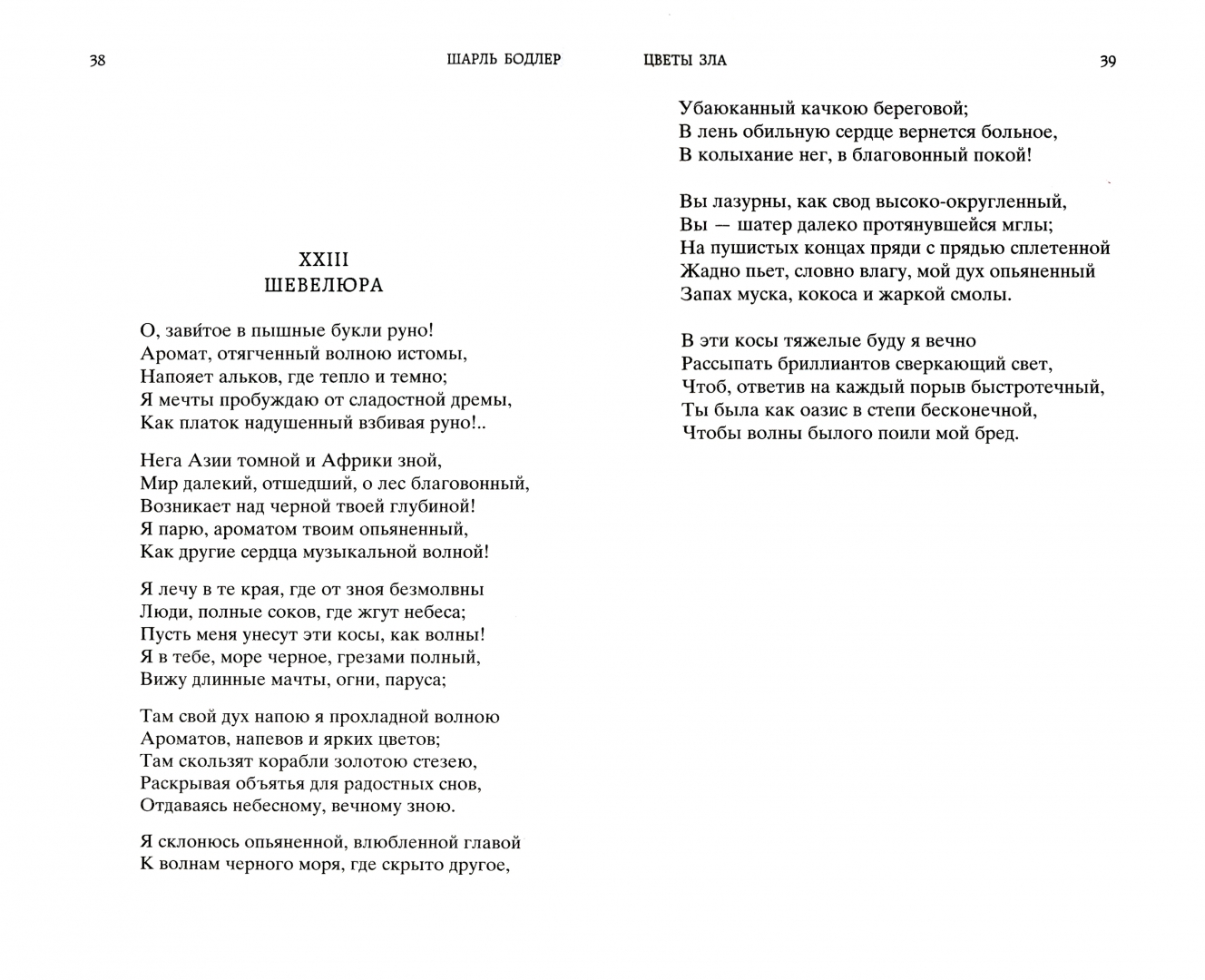 38 ШАРЛЬ БОДЛЕР

XXIII
ШЕВЕЛЮРА

О, зави́тое в пышные букли руно!
Аромат, отягченный волною истомы,
Напояет альков, где тепло и темно;
Я мечты пробуждаю от сладостной дремы,
Как платок надушенный взбивая руно!..

Нега Азии томной и Африки зной,
Мир далекий, отшедший, о лес благовонный,
Возникает над черной твоей глубиной!
Я парю, ароматом твоим опьяненный,
Как другие сердца музыкальной волной!

Я лечу в те края, где от зноя безмолвны
Люди, полные соков, где жгут небеса;
Пусть меня унесут эти косы, как волны!
Я в тебе, море черное, грезами полный,
Вижу длинные мачты, огни, паруса;

Там свой дух напою я прохладной волною
Ароматов, напевов и ярких цветов;
Там скользят корабли золотою стезею,
Раскрывая объятья для радостных снов,
Отдаваясь небесному, вечному зною.

Я склонюсь опьяненной, влюбленной главой
К волнам черного моря, где скрыто другое,

ЦВЕТЫ ЗЛА 39

Убаюканный качкою береговой;
В лень обильную сердце вернется больное,
В колыхание нег, в благовонный покой!

Вы лазурны, как свод высоко-округленный,
Вы — шатер далеко протянувшейся мглы;
На пушистых концах пряди с прядью сплетенной
Жадно пьет, словно влагу, мой дух опьяненный
Запах муска, кокоса и жаркой смолы.

В эти косы тяжелые буду я вечно
Рассыпать бриллиантов сверкающий свет,
Чтоб, ответив на каждый порыв быстротечный,
Ты была как оазис в степи бесконечной,
Чтобы волны былого поили мой бред.